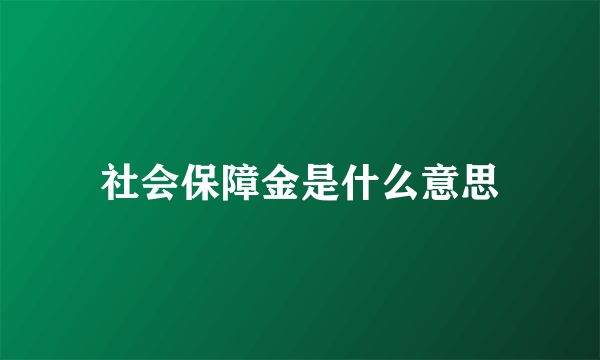 社会保障金是什么意思